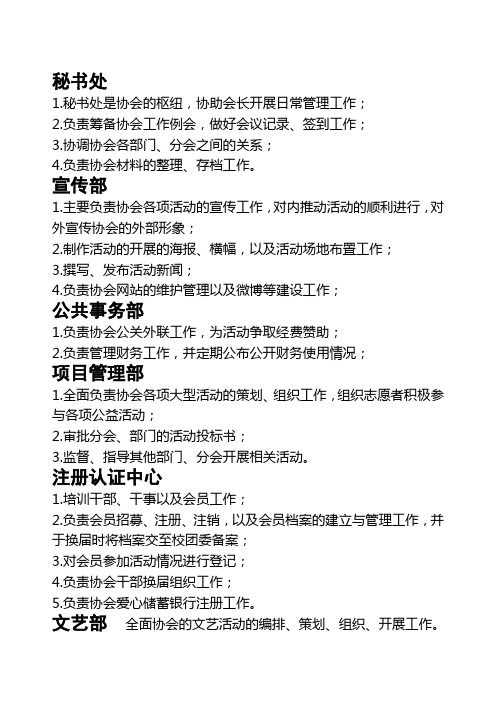 秘书处

1.秘书处是协会的枢纽，协助会长开展日常管理工作；

2.负责筹备协会工作例会，做好会议记录、签到工作；

3.协调协会各部门、分会之间的关系；

4.负责协会材料的整理、存档工作。

宣传部

1.主要负责协会各项活动的宣传工作，对内推动活动的顺利进行，对外宣传协会的外部形象；

2.制作活动的开展的海报、横幅，以及活动场地布置工作；

3.撰写、发布活动新闻；

4.负责协会网站的维护管理以及微博等建设工作；

公共事务部

1.负责协会公关外联工作，为活动争取经费赞助；

2.负责管理财务工作，并定期公布公开财务使用情况；

项目管理部

1.全面负责协会各项大型活动的策划、组织工作，组织志愿者积极参与各项公益活动；

2.审批分会、部门的活动投标书；

3.监督、指导其他部门、分会开展相关活动。

注册认证中心

1.培训干部、干事以及会员工作；

2.负责会员招募、注册、注销，以及会员档案的建立与管理工作，并于换届时将档案交至校团委备案；

3.对会员参加活动情况进行登记；

4.负责协会干部换届组织工作；

5.负责协会爱心储蓄银行注册工作。

文艺部 全面协会的文艺活动的编排、策划、组织、开展工作。